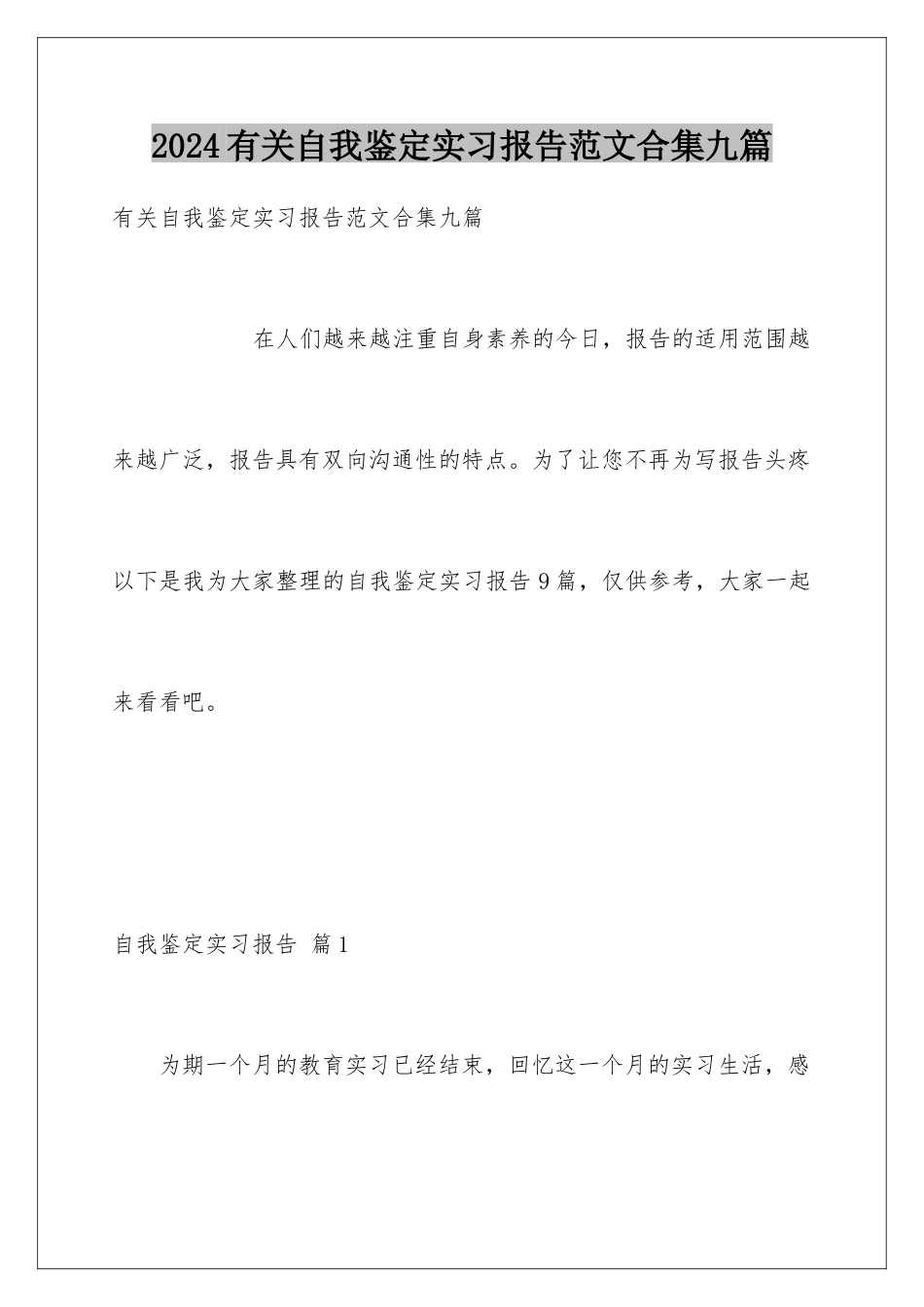 2024有关自我鉴定实习报告范文合集九篇

有关自我鉴定实习报告范文合集九篇

在人们越来越注重自身素养的今日，报告的适用范围越来越广泛，报告具有双向沟通性的特点。为了让您不再为写报告头疼以下是我为大家整理的自我鉴定实习报告9篇，仅供参考，大家一起来看看吧。

自我鉴定实习报告 篇1

为期一个月的教育实习已经结束，回忆这一个月的实习生活，感